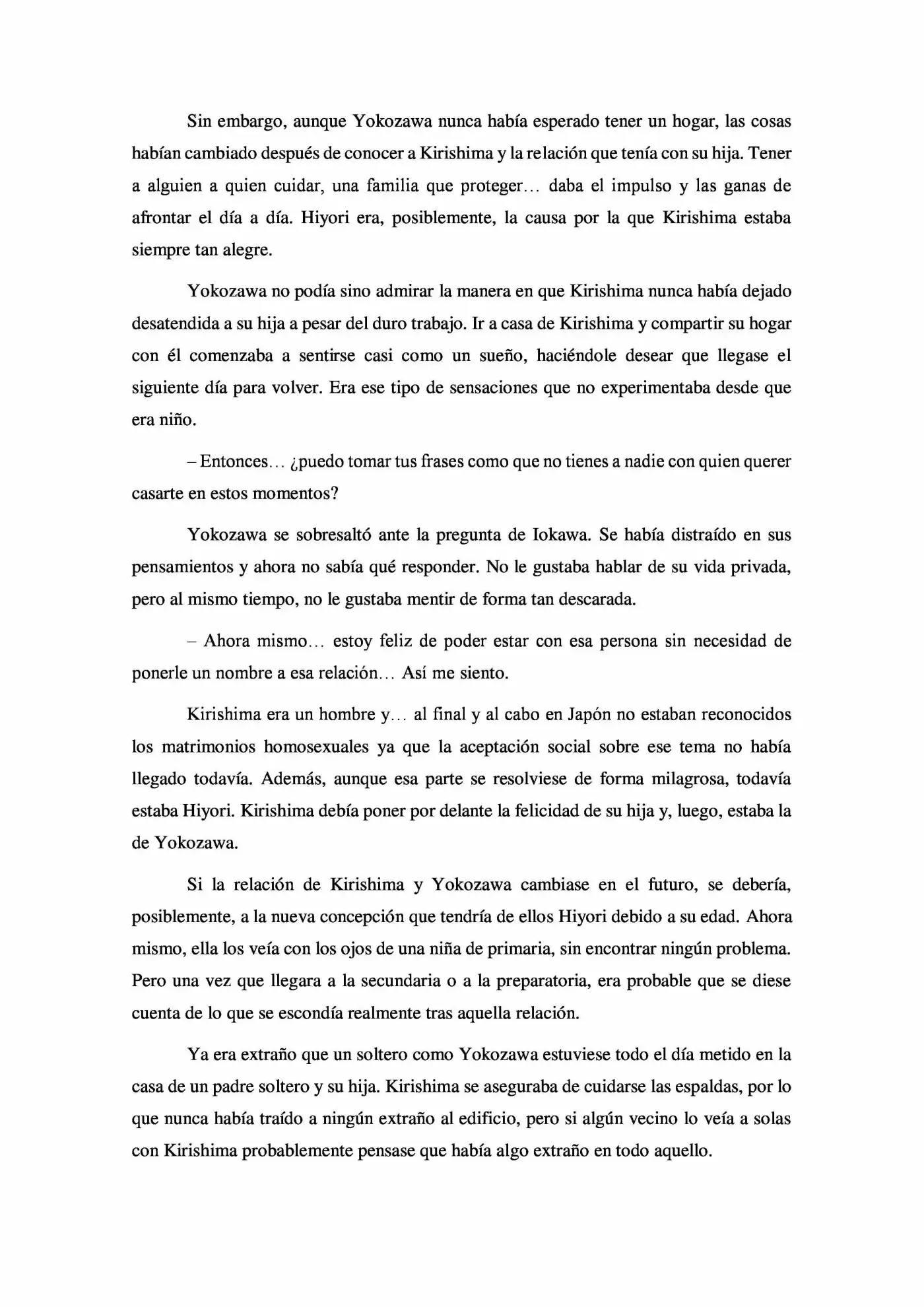 Sin embargo, aunque Yokozawa nunca había esperado tener un hogar, las cosas habían cambiado después de conocer a Kirishima y la relación que tenía con su hija. Tener a alguien a quien cuidar, una familia que proteger… daba el impulso y las ganas de afrontar el día a día. Hiyori era, posiblemente, la causa por la que Kirishima estaba siempre tan alegre.

Yokozawa no podía sino admirar la manera en que Kirishima nunca había dejado desatendida a su hija a pesar del duro trabajo. Ir a casa de Kirishima y compartir su hogar con él comenzaba a sentirse casi como un sueño, haciéndole desear que llegase el siguiente día para volver. Era ese tipo de sensaciones que no experimentaba desde que era niño.

– Entonces… ¿puedo tomar tus frases como que no tienes a nadie con quien querer casarte en estos momentos?

Yokozawa se sobresaltó ante la pregunta de Iokawa. Se había distraído en sus pensamientos y ahora no sabía qué responder. No le gustaba hablar de su vida privada, pero al mismo tiempo, no le gustaba mentir de forma tan descarada.

– Ahora mismo… estoy feliz de poder estar con esa persona sin necesidad de ponerle un nombre a esa relación… Así me siento.

Kirishima era un hombre y… al final y al cabo en Japón no estaban reconocidos los matrimonios homosexuales ya que la aceptación social sobre ese tema no había llegado todavía. Además, aunque esa parte se resolviese de forma milagrosa, todavía estaba Hiyori. Kirishima debía poner por delante la felicidad de su hija y, luego, estaba la de Yokozawa.

Si la relación de Kirishima y Yokozawa cambiase en el futuro, se debería, posiblemente, a la nueva concepción que tendría de ellos Hiyori debido a su edad. Ahora mismo, ella los veía con los ojos de una niña de primaria, sin encontrar ningún problema. Pero una vez que llegara a la secundaria o a la preparatoria, era probable que se diese cuenta de lo que se escondía realmente tras aquella relación.

Ya era extraño que un soltero como Yokozawa estuviese todo el día metido en la casa de un padre soltero y su hija. Kirishima se aseguraba de cuidarse las espaldas, por lo que nunca había traído a ningún extraño al edificio, pero si algún vecino lo veía a solas con Kirishima probablemente pensase que había algo extraño en todo aquello.